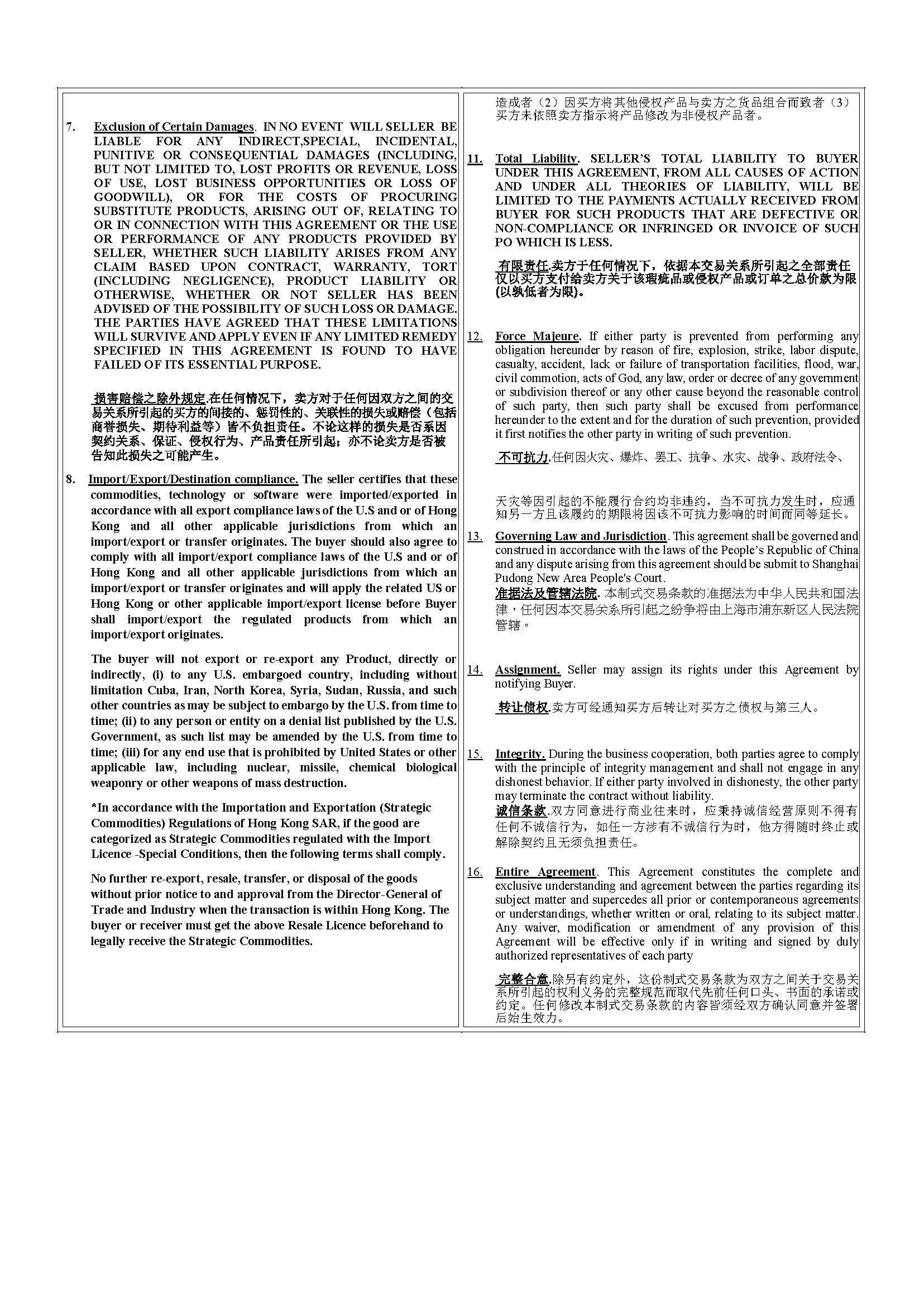 7. Exclusion of Certain Damages. IN NO EVENT WILL SELLER BE LIABLE FOR ANY INDIRECT,SPECIAL, INCIDENTAL, PUNITIVE OR CONSEQUENTIAL DAMAGES (INCLUDING, BUT NOT LIMITED TO, LOST PROFITS OR REVENUE, LOSS OF USE, LOST BUSINESS OPPORTUNITIES OR LOSS OF GOODWILL), OR FOR THE COSTS OF PROCURING SUBSTITUTE PRODUCTS, ARISING OUT OF, RELATING TO OR IN CONNECTION WITH THIS AGREEMENT OR THE USE OR PERFORMANCE OF ANY PRODUCTS PROVIDED BY SELLER, WHETHER SUCH LIABILITY ARISES FROM ANY CLAIM BASED UPON CONTRACT, WARRANTY, TORT (INCLUDING NEGLIGENCE), PRODUCT LIABILITY OR OTHERWISE, WHETHER OR NOT SELLER HAS BEEN ADVISED OF THE POSSIBILITY OF SUCH LOSS OR DAMAGE. THE PARTIES HAVE AGREED THAT THESE LIMITATIONS WILL SURVIVE AND APPLY EVEN IF ANY LIMITED REMEDY SPECIFIED IN THIS AGREEMENT IS FOUND TO HAVE FAILED OF ITS ESSENTIAL PURPOSE.

损害赔偿之除外规定.在任何情况下，卖方对于任何因双方之间的交易关系所引起的买方的间接的、惩罚性的、关联性的损失或赔偿（包括商誉损失、期待利益等）皆不负担责任。不论这样的损失是否系因契约关系、保证、侵权行为、产品责任所引起；亦不论卖方是否被告知此损失之可能产生。

8. Import/Export/Destination compliance. The seller certifies that these commodities, technology or software were imported/exported in accordance with all export compliance laws of the U.S and or of Hong Kong and all other applicable jurisdictions from which an import/export or transfer originates. The buyer should also agree to comply with all import/export compliance laws of the U.S and or of Hong Kong and all other applicable jurisdictions from which an import/export or transfer originates and will apply the related US or Hong Kong or other applicable import/export license before Buyer shall import/export the regulated products from which an import/export originates.

The buyer will not export or re-export any Product, directly or indirectly, (i) to any U.S. embargoed country, including without limitation Cuba, Iran, North Korea, Syria, Sudan, Russia, and such other countries as may be subject to embargo by the U.S. from time to time; (ii) to any person or entity on a denial list published by the U.S. Government, as such list may be amended by the U.S. from time to time; (iii) for any end use that is prohibited by United States or other applicable law, including nuclear, missile, chemical biological weaponry or other weapons of mass destruction.

*In accordance with the Importation and Exportation (Strategic Commodities) Regulations of Hong Kong SAR, if the good are categorized as Strategic Commodities regulated with the Import Licence -Special Conditions, then the following terms shall comply.

No further re-export, resale, transfer, or disposal of the goods without prior notice to and approval from the Director-General of Trade and Industry when the transaction is within Hong Kong. The buyer or receiver must get the above Resale Licence beforehand to legally receive the Strategic Commodities.

造成者（2）因买方将其他侵权产品与卖方之货品组合而致者（3）买方未依照卖方指示将产品修改为非侵权产品者。

11. Total Liability. SELLER'S TOTAL LIABILITY TO BUYER UNDER THIS AGREEMENT, FROM ALL CAUSES OF ACTION AND UNDER ALL THEORIES OF LIABILITY, WILL BE LIMITED TO THE PAYMENTS ACTUALLY RECEIVED FROM BUYER FOR SUCH PRODUCTS THAT ARE DEFECTIVE OR NON-COMPLIANCE OR INFRINGED OR INVOICE OF SUCH PO WHICH IS LESS.

有限责任.卖方于任何情况下，依据本交易关系所引起之全部责任仅以买方支付给卖方关于该瑕疵品或侵权产品或订单之总价款为限(以孰低者为限)。

12. Force Majeure. If either party is prevented from performing any obligation hereunder by reason of fire, explosion, strike, labor dispute, casualty, accident, lack or failure of transportation facilities, flood, war, civil commotion, acts of God, any law, order or decree of any government or subdivision thereof or any other cause beyond the reasonable control of such party, then such party shall be excused from performance hereunder to the extent and for the duration of such prevention, provided it first notifies the other party in writing of such prevention.

不可抗力.任何因火灾、爆炸、罢工、抗争、水灾、战争、政府法令、

天灾等因引起的不能履行合约均非违约，当不可抗力发生时，应通知另一方且该履约的期限将因该不可抗力影响的时间而同等延长。

13. Governing Law and Jurisdiction. This agreement shall be governed and construed in accordance with the laws of the People's Republic of China and any dispute arising from this agreement should be submit to Shanghai Pudong New Area People's Court.
准据法及管辖法院. 本制式交易条款的准据法为中华人民共和国法律，任何因本交易关系所引起之纷争将由上海市浦东新区人民法院管辖。

14. Assignment. Seller may assign its rights under this Agreement by notifying Buyer.

转让债权.卖方可经通知买方后转让对买方之债权与第三人。

15. Integrity. During the business cooperation, both parties agree to comply with the principle of integrity management and shall not engage in any dishonest behavior. If either party involved in dishonesty, the other party may terminate the contract without liability.
诚信条款.双方同意进行商业往来时，应秉持诚信经营原则不得有任何不诚信行为，如任一方涉有不诚信行为时，他方得随时终止或解除契约且无须负担责任。

16. Entire Agreement. This Agreement constitutes the complete and exclusive understanding and agreement between the parties regarding its subject matter and supercedes all prior or contemporaneous agreements or understandings, whether written or oral, relating to its subject matter. Any waiver, modification or amendment of any provision of this Agreement will be effective only if in writing and signed by duly authorized representatives of each party

完整合意.除另有约定外，这份制式交易条款为双方之间关于交易关系所引起的权利义务的完整规范而取代先前任何口头、书面的承诺或约定。任何修改本制式交易条款的内容皆须经双方确认同意并签署后始生效力。